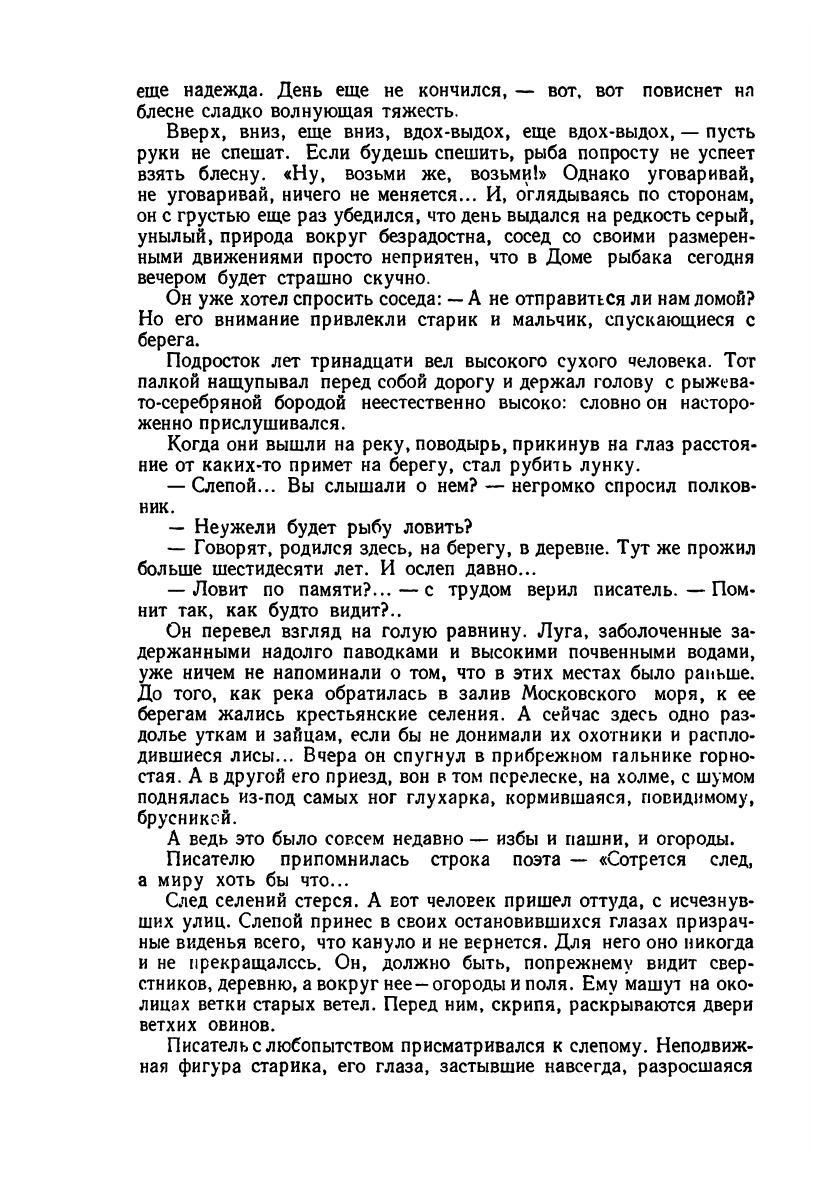 еще надежда. День еще не кончился, — вот, вот повиснет на блесне сладко волнующая тяжесть.

Вверх, вниз, еще вниз, вдох-выдох, еще вдох-выдох, — пусть руки не спешат. Если будешь спешить, рыба попросту не успеет взять блесну. «Ну, возьми же, возьми!» Однако уговаривай, не уговаривай, ничего не меняется... И, оглядываясь по сторонам, он с грустью еще раз убедился, что день выдался на редкость серый, унылый, природа вокруг безрадостна, сосед со своими размеренными движениями просто неприятен, что в Доме рыбака сегодня вечером будет страшно скучно.

Он уже хотел спросить соседа: — А не отправиться ли нам домой? Но его внимание привлекли старик и мальчик, спускающиеся с берега.

Подросток лет тринадцати вел высокого сухого человека. Тот палкой нащупывал перед собой дорогу и держал голову с рыжевато-серебряной бородой неестественно высоко: словно он настороженно прислушивался.

Когда они вышли на реку, поводырь, прикинув на глаз расстояние от каких-то примет на берегу, стал рубить лунку.

— Слепой... Вы слышали о нем? — негромко спросил полковник.

— Неужели будет рыбу ловить?

— Говорят, родился здесь, на берегу, в деревне. Тут же прожил больше шестидесяти лет. И ослеп давно...

— Ловит по памяти?... — с трудом верил писатель. — Помнит так, как будто видит?..

Он перевел взгляд на голую равнину. Луга, заболоченные задержанными надолго паводками и высокими почвенными водами, уже ничем не напоминали о том, что в этих местах было раньше. До того, как река обратилась в залив Московского моря, к ее берегам жались крестьянские селения. А сейчас здесь одно раздолье уткам и зайцам, если бы не донимали их охотники и расплодившиеся лисы... Вчера он спугнул в прибрежном тальнике горностая. А в другой его приезд, вон в том перелеске, на холме, с шумом поднялась из-под самых ног глухарка, кормившаяся, повидимому, брусникой.

А ведь это было совсем недавно — избы и пашни, и огороды.

Писателю припомнилась строка поэта — «Сотрется след, а миру хоть бы что...

След селений стерся. А вот человек пришел оттуда, с исчезнувших улиц. Слепой принес в своих остановившихся глазах призрачные виденья всего, что кануло и не вернется. Для него оно никогда и не прекращалось. Он, должно быть, попрежнему видит сверстников, деревню, а вокруг нее — огороды и поля. Ему машут на околицах ветки старых ветел. Перед ним, скрипя, раскрываются двери ветхих овинов.

Писатель с любопытством присматривался к слепому. Неподвижная фигура старика, его глаза, застывшие навсегда, разросшаяся